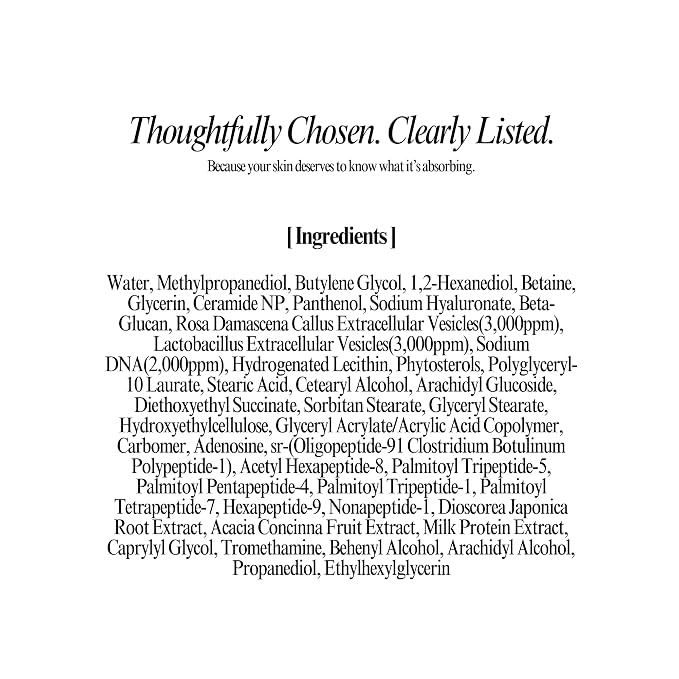 Thoughtfully Chosen. Clearly Listed.

Because your skin deserves to know what it's absorbing.

[ Ingredients ]

Water, Methylpropanediol, Butylene Glycol, 1,2-Hexanediol, Betaine, Glycerin, Ceramide NP, Panthenol, Sodium Hyaluronate, Beta-Glucan, Rosa Damascena Callus Extracellular Vesicles(3,000ppm), Lactobacillus Extracellular Vesicles(3,000ppm), Sodium DNA(2,000ppm), Hydrogenated Lecithin, Phytosterols, Polyglyceryl-10 Laurate, Stearic Acid, Cetearyl Alcohol, Arachidyl Glucoside, Diethoxyethyl Succinate, Sorbitan Stearate, Glyceryl Stearate, Hydroxyethylcellulose, Glyceryl Acrylate/Acrylic Acid Copolymer, Carbomer, Adenosine, sr-(Oligopeptide-91 Clostridium Botulinum Polypeptide-1), Acetyl Hexapeptide-8, Palmitoyl Tripeptide-5, Palmitoyl Pentapeptide-4, Palmitoyl Tripeptide-1, Palmitoyl Tetrapeptide-7, Hexapeptide-9, Nonapeptide-1, Dioscorea Japonica Root Extract, Acacia Concinna Fruit Extract, Milk Protein Extract, Caprylyl Glycol, Tromethamine, Behenyl Alcohol, Arachidyl Alcohol, Propanediol, Ethylhexylglycerin